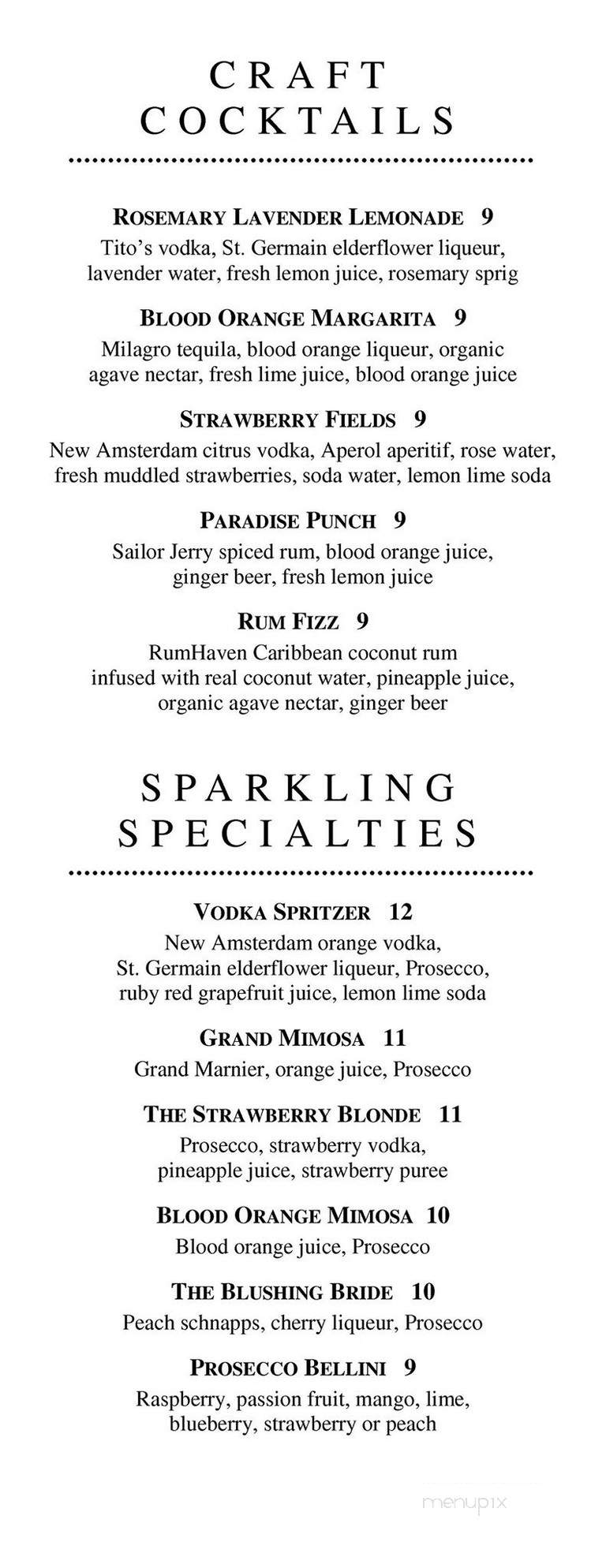 CRAFT COCKTAILS

ROSEMARY LAVENDER LEMONADE 9
Tito's vodka, St. Germain elderflower liqueur, lavender water, fresh lemon juice, rosemary sprig

BLOOD ORANGE MARGARITA 9
Milagro tequila, blood orange liqueur, organic agave nectar, fresh lime juice, blood orange juice

STRAWBERRY FIELDS 9
New Amsterdam citrus vodka, Aperol aperitif, rose water, fresh muddled strawberries, soda water, lemon lime soda

PARADISE PUNCH 9
Sailor Jerry spiced rum, blood orange juice, ginger beer, fresh lemon juice

RUM FIZZ 9
RumHaven Caribbean coconut rum infused with real coconut water, pineapple juice, organic agave nectar, ginger beer

SPARKLING SPECIALTIES

VODKA SPRITZER 12
New Amsterdam orange vodka, St. Germain elderflower liqueur, Prosecco, ruby red grapefruit juice, lemon lime soda

GRAND MIMOSA 11
Grand Marnier, orange juice, Prosecco

THE STRAWBERRY BLONDE 11
Prosecco, strawberry vodka, pineapple juice, strawberry puree

BLOOD ORANGE MIMOSA 10
Blood orange juice, Prosecco

THE BLUSHING BRIDE 10
Peach schnapps, cherry liqueur, Prosecco

PROSECCO BELLINI 9
Raspberry, passion fruit, mango, lime, blueberry, strawberry or peach

menupix